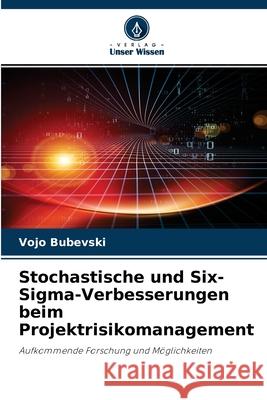 VERLAG
Unser Wissen

Vojo Bubevski

Stochastische und Six-Sigma-Verbesserungen beim Projektrisikomanagement

Aufkommende Forschung und Möglichkeiten

Kraina Książek